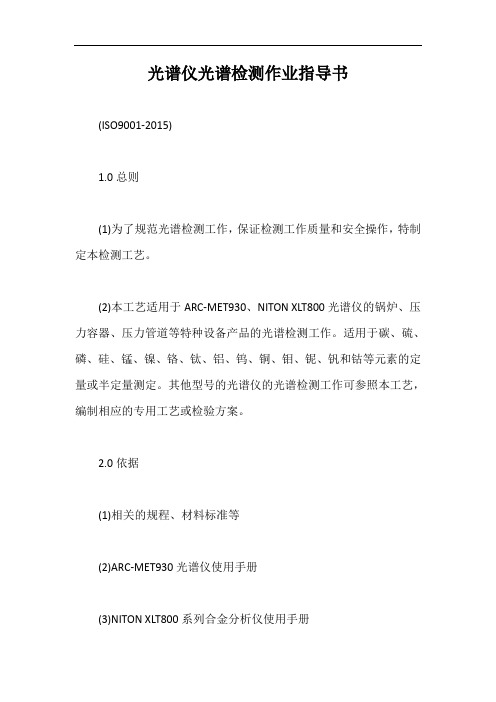 光谱仪光谱检测作业指导书

(ISO9001-2015)

1.0 总则

(1)为了规范光谱检测工作，保证检测工作质量和安全操作，特制定本检测工艺。

(2)本工艺适用于 ARC-MET930、NITON XLT800 光谱仪的锅炉、压力容器、压力管道等特种设备产品的光谱检测工作。适用于碳、硫、磷、硅、锰、镍、铬、钛、铝、钨、铜、钼、铌、钒和钴等元素的定量或半定量测定。其他型号的光谱仪的光谱检测工作可参照本工艺，编制相应的专用工艺或检验方案。

2.0 依据

(1)相关的规程、材料标准等

(2)ARC-MET930 光谱仪使用手册

(3)NITON XLT800 系列合金分析仪使用手册